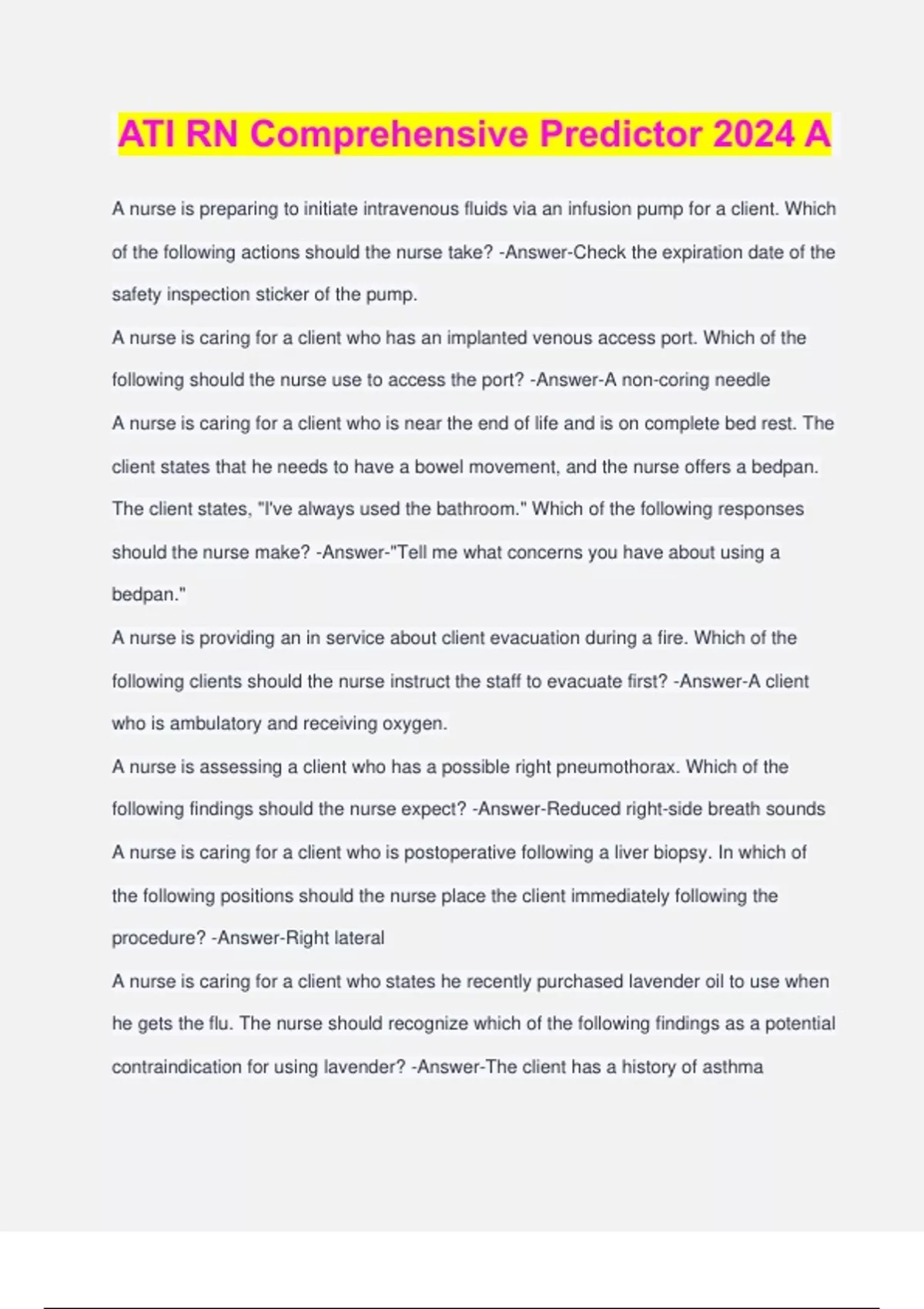 ATI RN Comprehensive Predictor 2024 A

A nurse is preparing to initiate intravenous fluids via an infusion pump for a client. Which of the following actions should the nurse take? -Answer-Check the expiration date of the safety inspection sticker of the pump.

A nurse is caring for a client who has an implanted venous access port. Which of the following should the nurse use to access the port? -Answer-A non-coring needle

A nurse is caring for a client who is near the end of life and is on complete bed rest. The client states that he needs to have a bowel movement, and the nurse offers a bedpan. The client states, "I've always used the bathroom." Which of the following responses should the nurse make? -Answer-"Tell me what concerns you have about using a bedpan."

A nurse is providing an in service about client evacuation during a fire. Which of the following clients should the nurse instruct the staff to evacuate first? -Answer-A client who is ambulatory and receiving oxygen.

A nurse is assessing a client who has a possible right pneumothorax. Which of the following findings should the nurse expect? -Answer-Reduced right-side breath sounds

A nurse is caring for a client who is postoperative following a liver biopsy. In which of the following positions should the nurse place the client immediately following the procedure? -Answer-Right lateral

A nurse is caring for a client who states he recently purchased lavender oil to use when he gets the flu. The nurse should recognize which of the following findings as a potential contraindication for using lavender? -Answer-The client has a history of asthma